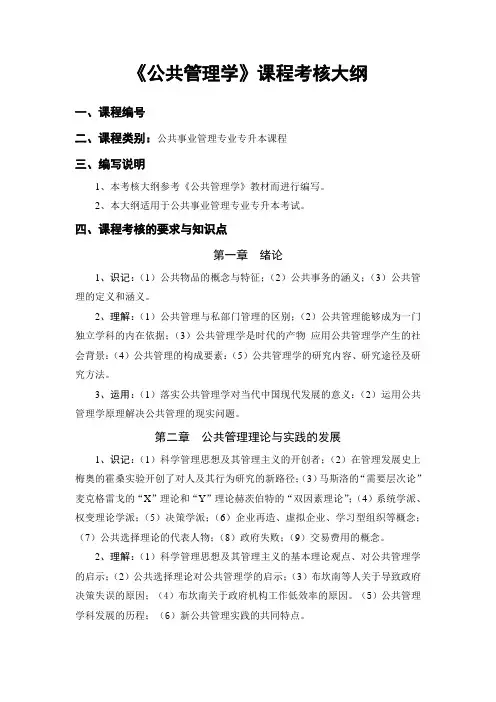 《公共管理学》课程考核大纲

一、课程编号

二、课程类别：公共事业管理专业专升本课程

三、编写说明

1、本考核大纲参考《公共管理学》教材而进行编写。

2、本大纲适用于公共事业管理专业专升本考试。

四、课程考核的要求与知识点

第一章　绪论

1、识记：（1）公共物品的概念与特征；（2）公共事务的涵义；（3）公共管理的定义和涵义。

2、理解：（1）公共管理与私部门管理的区别；（2）公共管理能够成为一门独立学科的内在依据；（3）公共管理学是时代的产物 应用公共管理学产生的社会背景；（4）公共管理的构成要素；（5）公共管理学的研究内容、研究途径及研究方法。

3、运用：（1）落实公共管理学对当代中国现代发展的意义；（2）运用公共管理学原理解决公共管理的现实问题。

第二章　公共管理理论与实践的发展

1、识记：（1）科学管理思想及其管理主义的开创者；（2）在管理发展史上梅奥的霍桑实验开创了对人及其行为研究的新路径；(3)马斯洛的“需要层次论”麦克格雷戈的“X”理论和“Y”理论赫茨伯特的“双因素理论”；(4）系统学派、权变理论学派；（5）决策学派；（6）企业再造、虚拟企业、学习型组织等概念；（7）公共选择理论的代表人物；（8）政府失败；（9）交易费用的概念。

2、理解：（1）科学管理思想及其管理主义的基本理论观点、对公共管理学的启示；（2）公共选择理论对公共管理学的启示；（3）布坎南等人关于导致政府决策失误的原因；（4）布坎南关于政府机构工作低效率的原因。（5）公共管理学科发展的历程；（6）新公共管理实践的共同特点。